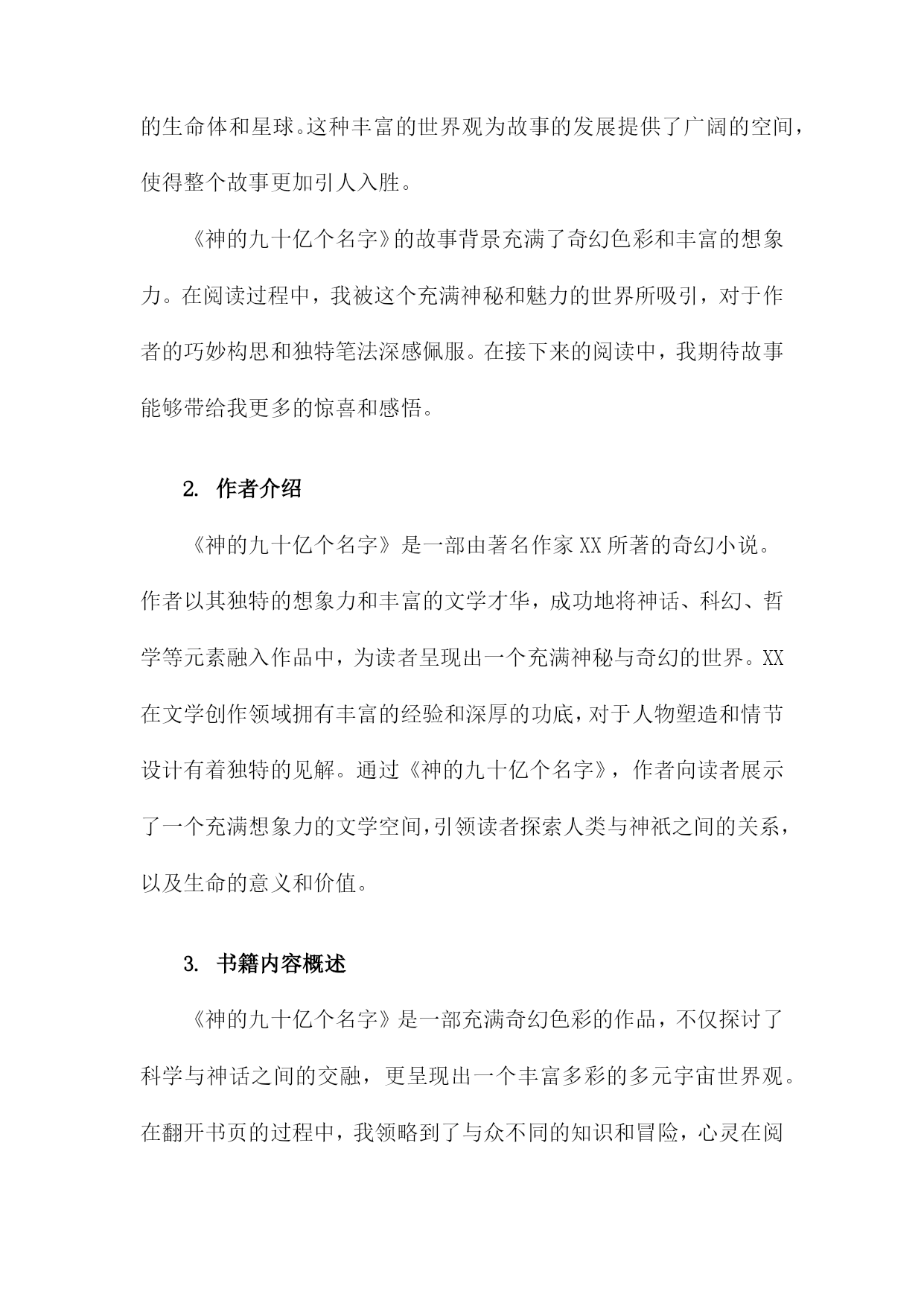 的生命体和星球。这种丰富的世界观为故事的发展提供了广阔的空间，使得整个故事更加引人入胜。

《神的九十亿个名字》的故事背景充满了奇幻色彩和丰富的想象力。在阅读过程中，我被这个充满神秘和魅力的世界所吸引，对于作者的巧妙构思和独特笔法深感佩服。在接下来的阅读中，我期待故事能够带给我更多的惊喜和感悟。

2. 作者介绍

《神的九十亿个名字》是一部由著名作家XX所著的奇幻小说。作者以其独特的想象力和丰富的文学才华，成功地将神话、科幻、哲学等元素融入作品中，为读者呈现出一个充满神秘与奇幻的世界。XX在文学创作领域拥有丰富的经验和深厚的功底，对于人物塑造和情节设计有着独特的见解。通过《神的九十亿个名字》，作者向读者展示了一个充满想象力的文学空间，引领读者探索人类与神祇之间的关系，以及生命的意义和价值。

3. 书籍内容概述

《神的九十亿个名字》是一部充满奇幻色彩的作品，不仅探讨了科学与神话之间的交融，更呈现出一个丰富多彩的多元宇宙世界观。在翻开书页的过程中，我领略到了与众不同的知识和冒险，心灵在阅